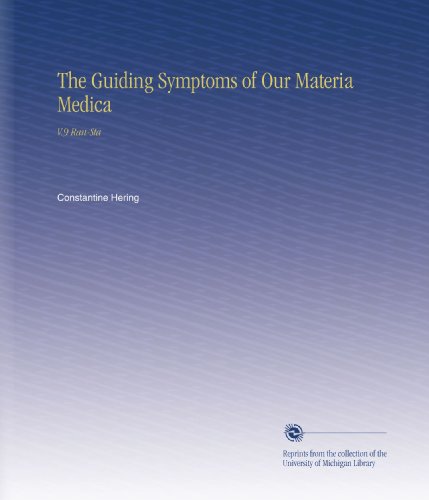 The Guiding Symptoms of Our Materia Medica

V.9 Ran-Sta

Constantine Hering

Reprints from the collection of the University of Michigan Library